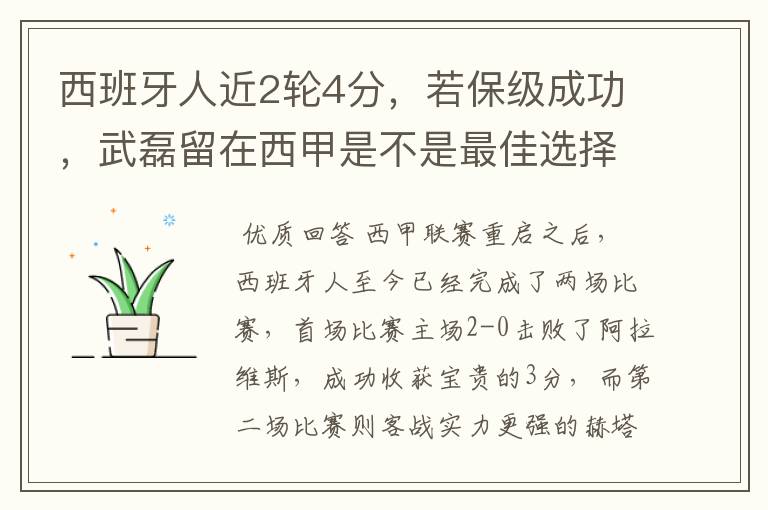 西班牙人近2轮4分，若保级成功，武磊留在西甲是不是最佳选择

优质回答 西甲联赛重启之后，西班牙人至今已经完成了两场比赛，首场比赛主场2-0击败了阿拉维斯，成功收获宝贵的3分，而第二场比赛则客战实力更强的赫塔